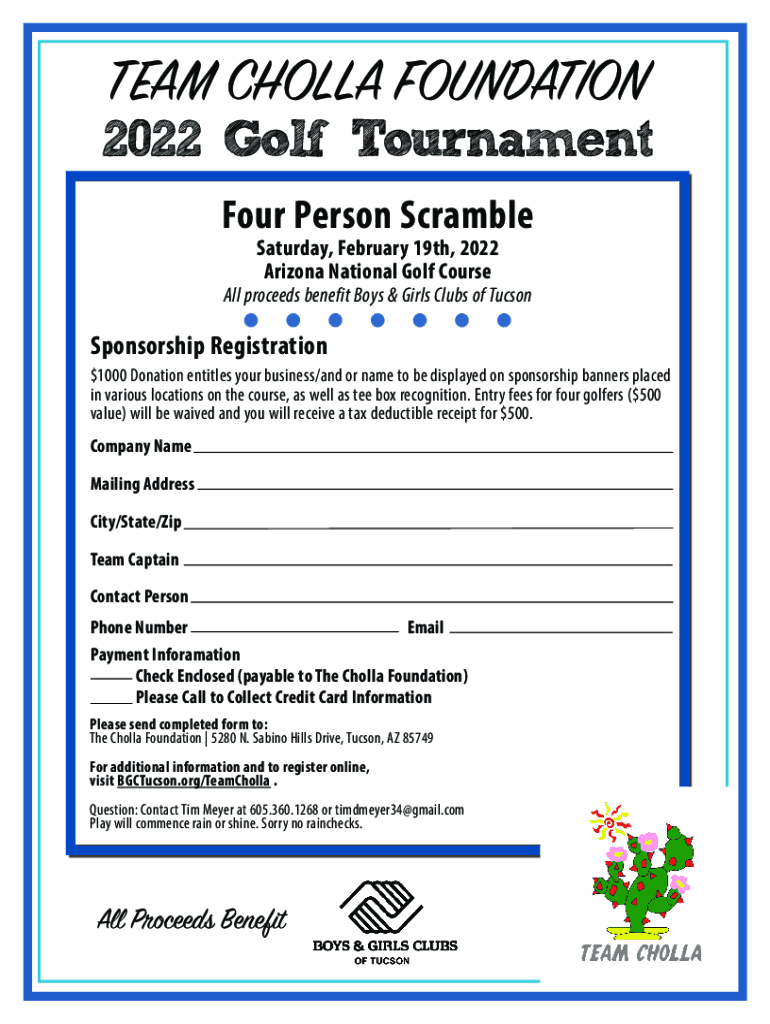 TEAM CHOLLA FOUNDATION
2022 Golf Tournament

Four Person Scramble

Saturday, February 19th, 2022
Arizona National Golf Course
All proceeds benefit Boys & Girls Clubs of Tucson

Sponsorship Registration

$1000 Donation entitles your business/and or name to be displayed on sponsorship banners placed in various locations on the course, as well as tee box recognition. Entry fees for four golfers ($500 value) will be waived and you will receive a tax deductible receipt for $500.

Company Name

Mailing Address

City/State/Zip

Team Captain

Contact Person

Phone Number Email

Payment Inforamation
Check Enclosed (payable to The Cholla Foundation)
Please Call to Collect Credit Card Information

Please send completed form to:
The Cholla Foundation | 5280 N. Sabino Hills Drive, Tucson, AZ 85749

For additional information and to register online, visit BGCTucson.org/TeamCholla .

Question: Contact Tim Meyer at 605.360.1268 or timdmeyer34@gmail.com
Play will commence rain or shine. Sorry no rainchecks.

All Proceeds Benefit

BOYS & GIRLS CLUBS
OF TUCSON

TEAM CHOLLA